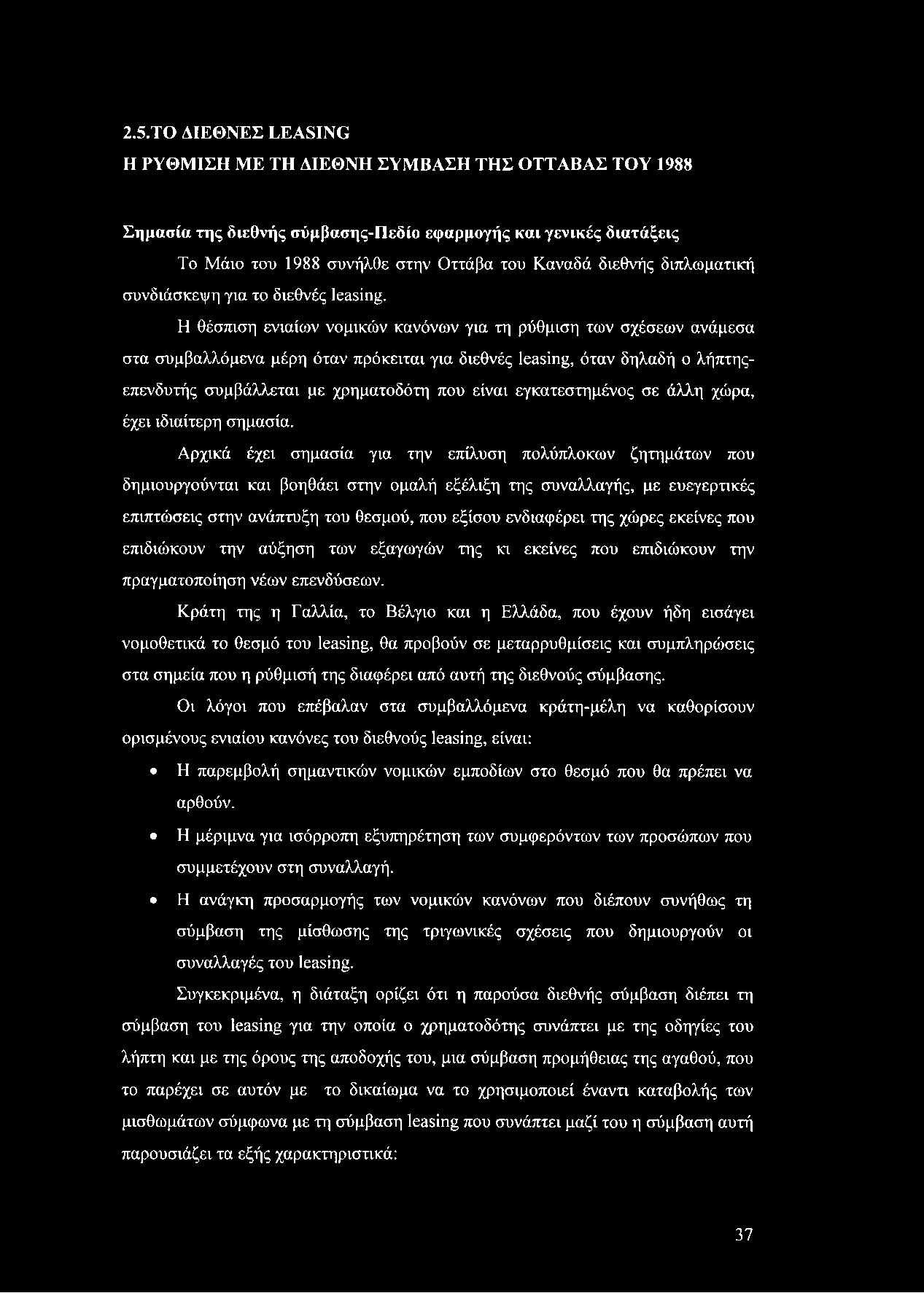 2.5.ΤΟ ΔΙΕΘΝΕΣ LEASING
Η ΡΥΘΜΙΣΗ ΜΕ ΤΗ ΔΙΕΘΝΗ ΣΥΜΒΑΣΗ ΤΗΣ ΟΤΤΑΒΑΣ ΤΟΥ 1988

Σημασία της διεθνής σύμβασης-Πεδίο εφαρμογής και γενικές διατάξεις

Το Μάιο του 1988 συνήλθε στην Οττάβα του Καναδά διεθνής διπλωματική συνδιάσκεψη για το διεθνές leasing.

Η θέσπιση ενιαίων νομικών κανόνων για τη ρύθμιση των σχέσεων ανάμεσα στα συμβαλλόμενα μέρη όταν πρόκειται για διεθνές leasing, όταν δηλαδή ο λήπτης-επενδυτής συμβάλλεται με χρηματοδότη που είναι εγκατεστημένος σε άλλη χώρα, έχει ιδιαίτερη σημασία.

Αρχικά έχει σημασία για την επίλυση πολύπλοκων ζητημάτων που δημιουργούνται και βοηθάει στην ομαλή εξέλιξη της συναλλαγής, με ευεγερτικές επιπτώσεις στην ανάπτυξη του θεσμού, που εξίσου ενδιαφέρει της χώρες εκείνες που επιδιώκουν την αύξηση των εξαγωγών της κι εκείνες που επιδιώκουν την πραγματοποίηση νέων επενδύσεων.

Κράτη της η Γαλλία, το Βέλγιο και η Ελλάδα, που έχουν ήδη εισάγει νομοθετικά το θεσμό του leasing, θα προβούν σε μεταρρυθμίσεις και συμπληρώσεις στα σημεία που η ρύθμισή της διαφέρει από αυτή της διεθνούς σύμβασης.

Οι λόγοι που επέβαλαν στα συμβαλλόμενα κράτη-μέλη να καθορίσουν ορισμένους ενιαίου κανόνες του διεθνούς leasing, είναι:

• Η παρεμβολή σημαντικών νομικών εμποδίων στο θεσμό που θα πρέπει να αρθούν.
• Η μέριμνα για ισόρροπη εξυπηρέτηση των συμφερόντων των προσώπων που συμμετέχουν στη συναλλαγή.
• Η ανάγκη προσαρμογής των νομικών κανόνων που διέπουν συνήθως τη σύμβαση της μίσθωσης της τριγωνικές σχέσεις που δημιουργούν οι συναλλαγές του leasing.

Συγκεκριμένα, η διάταξη ορίζει ότι η παρούσα διεθνής σύμβαση διέπει τη σύμβαση του leasing για την οποία ο χρηματοδότης συνάπτει με της οδηγίες του λήπτη και με της όρους της αποδοχής του, μια σύμβαση προμήθειας της αγαθού, που το παρέχει σε αυτόν με το δικαίωμα να το χρησιμοποιεί έναντι καταβολής των μισθωμάτων σύμφωνα με τη σύμβαση leasing που συνάπτει μαζί του η σύμβαση αυτή παρουσιάζει τα εξής χαρακτηριστικά:

37